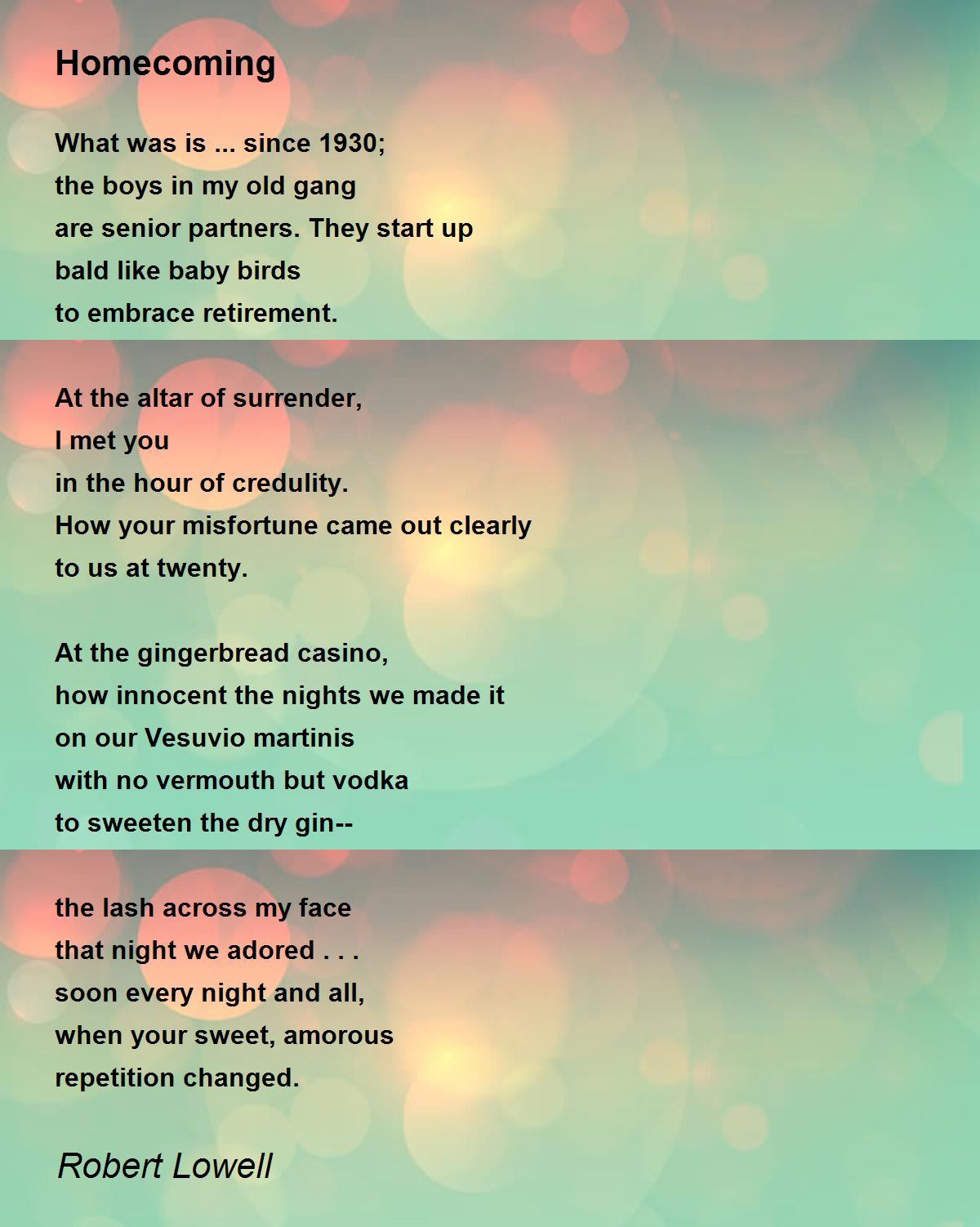 Homecoming

What was is ... since 1930;
the boys in my old gang
are senior partners. They start up
bald like baby birds
to embrace retirement.

At the altar of surrender,
I met you
in the hour of credulity.
How your misfortune came out clearly
to us at twenty.

At the gingerbread casino,
how innocent the nights we made it
on our Vesuvio martinis
with no vermouth but vodka
to sweeten the dry gin--

the lash across my face
that night we adored . . .
soon every night and all,
when your sweet, amorous
repetition changed.

Robert Lowell